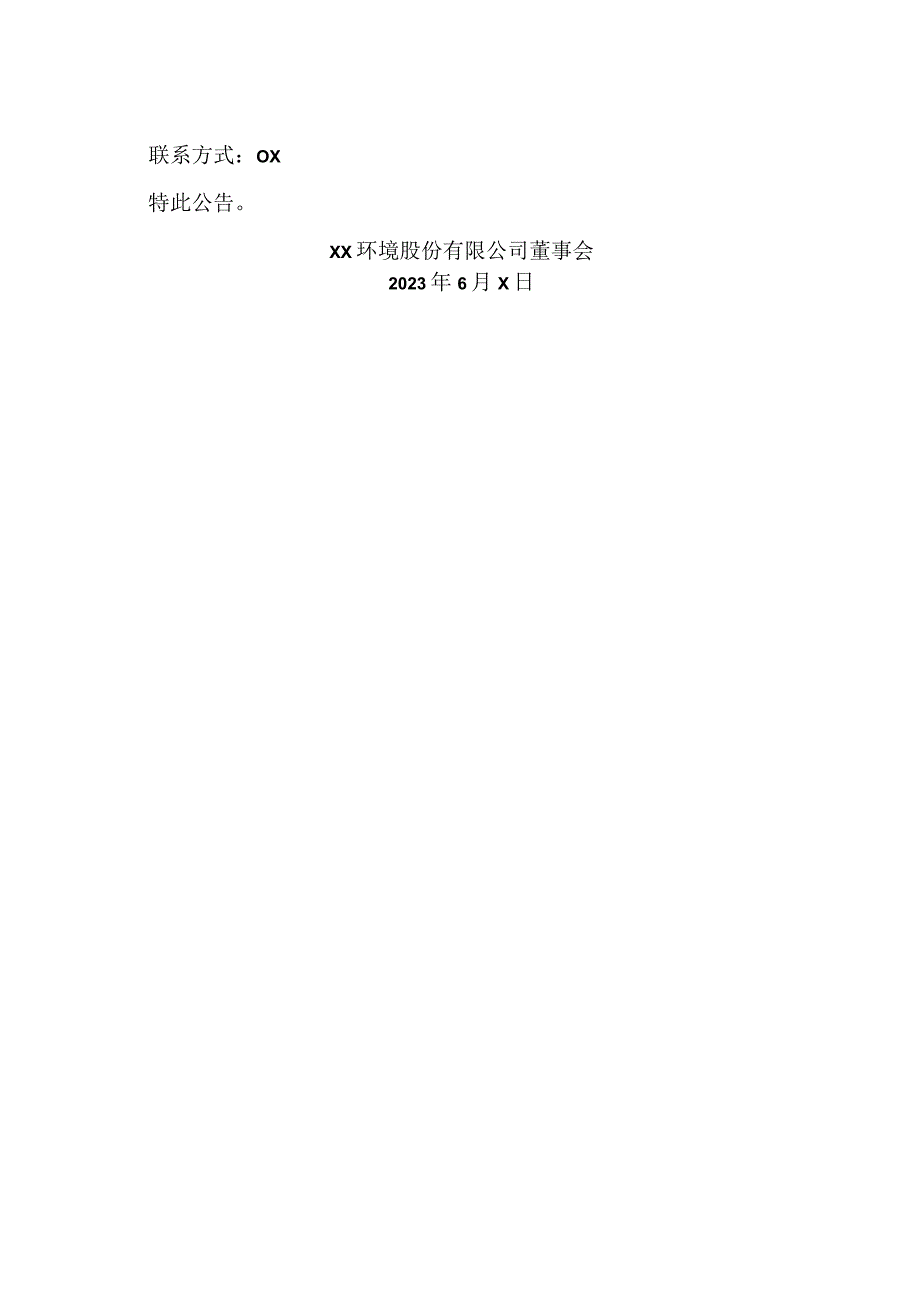 联系方式：OX

特此公告。

XX环境股份有限公司董事会
2023年6月X日